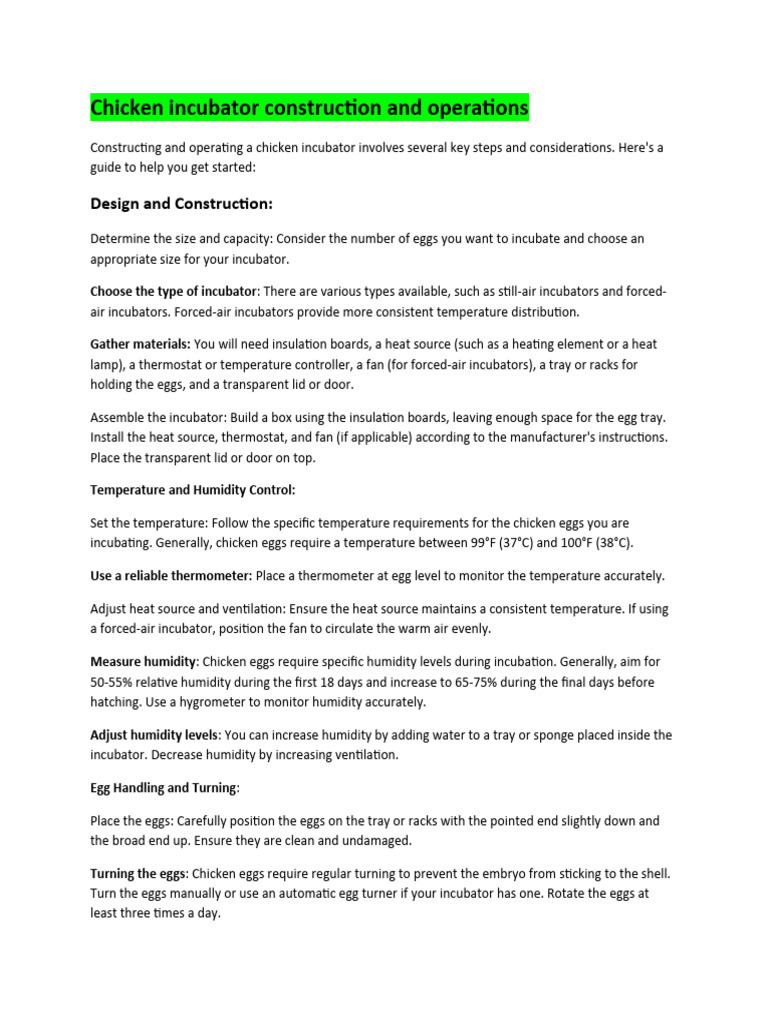 Chicken incubator construction and operations

Constructing and operating a chicken incubator involves several key steps and considerations. Here's a guide to help you get started:

Design and Construction:

Determine the size and capacity: Consider the number of eggs you want to incubate and choose an appropriate size for your incubator.

Choose the type of incubator: There are various types available, such as still-air incubators and forced-air incubators. Forced-air incubators provide more consistent temperature distribution.

Gather materials: You will need insulation boards, a heat source (such as a heating element or a heat lamp), a thermostat or temperature controller, a fan (for forced-air incubators), a tray or racks for holding the eggs, and a transparent lid or door.

Assemble the incubator: Build a box using the insulation boards, leaving enough space for the egg tray. Install the heat source, thermostat, and fan (if applicable) according to the manufacturer's instructions. Place the transparent lid or door on top.

Temperature and Humidity Control:

Set the temperature: Follow the specific temperature requirements for the chicken eggs you are incubating. Generally, chicken eggs require a temperature between 99°F (37°C) and 100°F (38°C).

Use a reliable thermometer: Place a thermometer at egg level to monitor the temperature accurately.

Adjust heat source and ventilation: Ensure the heat source maintains a consistent temperature. If using a forced-air incubator, position the fan to circulate the warm air evenly.

Measure humidity: Chicken eggs require specific humidity levels during incubation. Generally, aim for 50-55% relative humidity during the first 18 days and increase to 65-75% during the final days before hatching. Use a hygrometer to monitor humidity accurately.

Adjust humidity levels: You can increase humidity by adding water to a tray or sponge placed inside the incubator. Decrease humidity by increasing ventilation.

Egg Handling and Turning:

Place the eggs: Carefully position the eggs on the tray or racks with the pointed end slightly down and the broad end up. Ensure they are clean and undamaged.

Turning the eggs: Chicken eggs require regular turning to prevent the embryo from sticking to the shell. Turn the eggs manually or use an automatic egg turner if your incubator has one. Rotate the eggs at least three times a day.